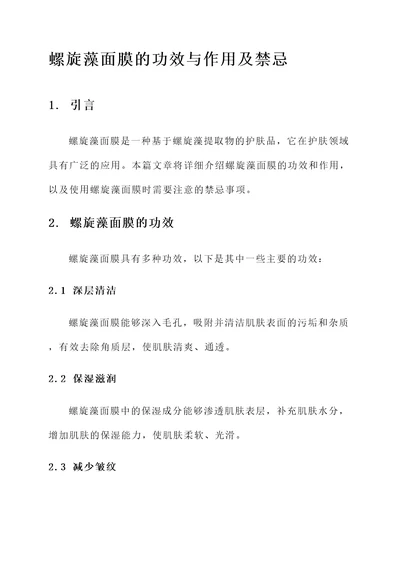 螺旋藻面膜的功效与作用及禁忌

1. 引言

螺旋藻面膜是一种基于螺旋藻提取物的护肤品，它在护肤领域具有广泛的应用。本篇文章将详细介绍螺旋藻面膜的功效和作用，以及使用螺旋藻面膜时需要注意的禁忌事项。

2. 螺旋藻面膜的功效

螺旋藻面膜具有多种功效，以下是其中一些主要的功效：

2.1 深层清洁

螺旋藻面膜能够深入毛孔，吸附并清洁肌肤表面的污垢和杂质，有效去除角质层，使肌肤清爽、通透。

2.2 保湿滋润

螺旋藻面膜中的保湿成分能够渗透肌肤表层，补充肌肤水分，增加肌肤的保湿能力，使肌肤柔软、光滑。

2.3 减少皱纹